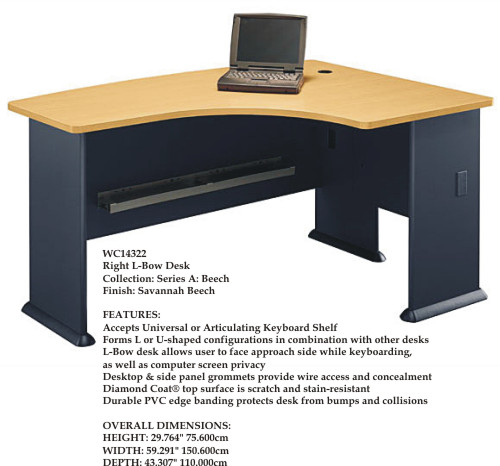 WC14322
Right L-Bow Desk
Collection: Series A: Beech
Finish: Savannah Beech

FEATURES:
Accepts Universal or Articulating Keyboard Shelf
Forms L or U-shaped configurations in combination with other desks
L-Bow desk allows user to face approach side while keyboarding, as well as computer screen privacy
Desktop & side panel grommets provide wire access and concealment
Diamond Coat® top surface is scratch and stain-resistant
Durable PVC edge banding protects desk from bumps and collisions

OVERALL DIMENSIONS:
HEIGHT: 29.764" 75.600cm
WIDTH: 59.291" 150.600cm
DEPTH: 43.307" 110.000cm